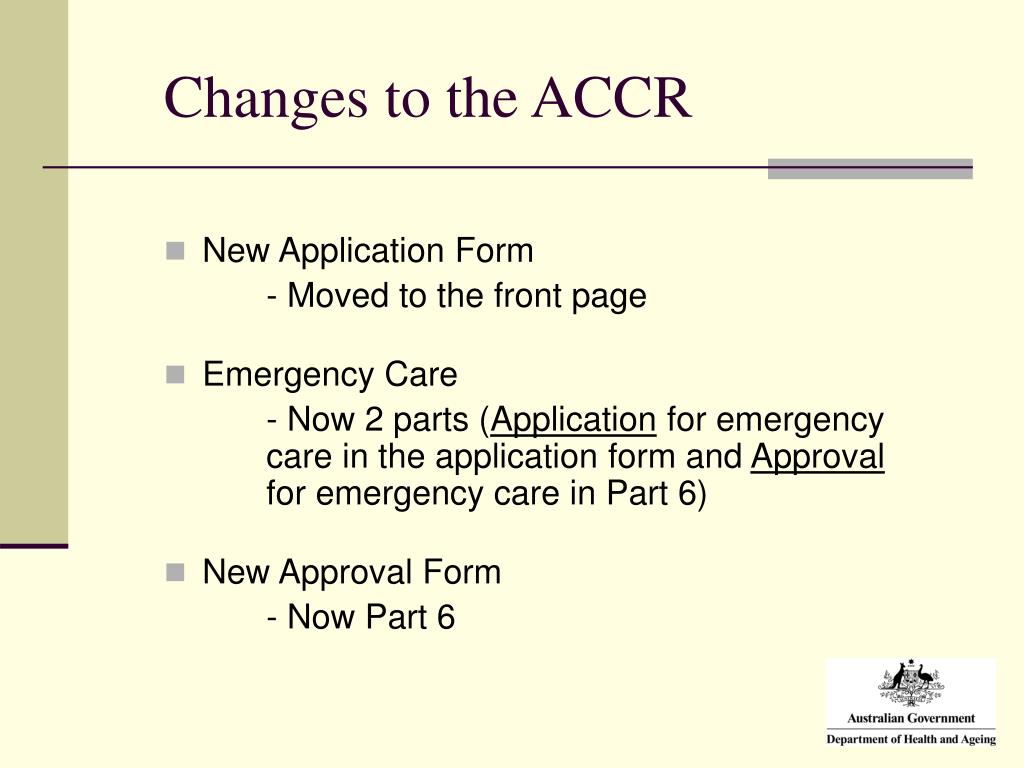 Changes to the ACCR

New Application Form

- Moved to the front page

Emergency Care

- Now 2 parts (Application for emergency care in the application form and Approval for emergency care in Part 6)

New Approval Form

- Now Part 6

Australian Government
Department of Health and Ageing